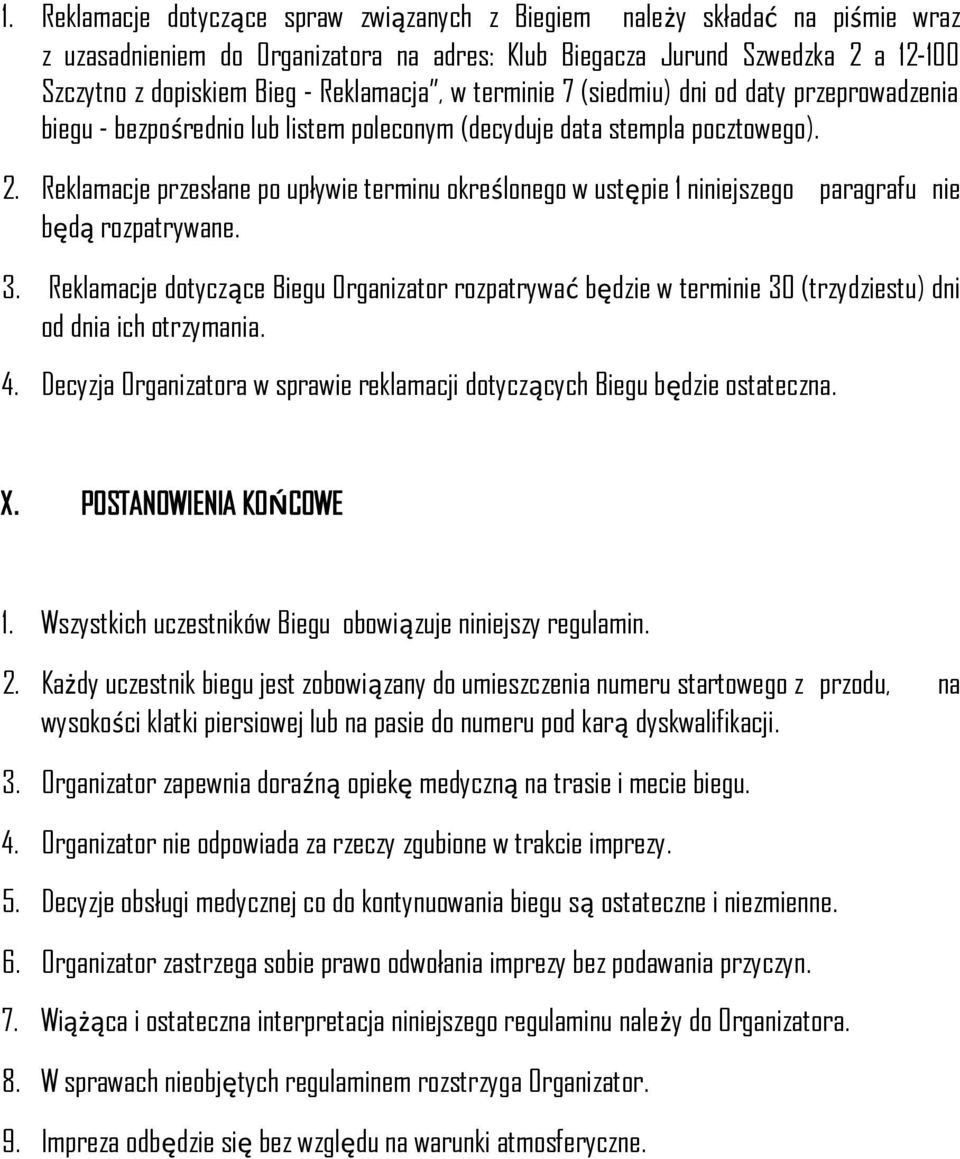 1. Reklamacje dotyczące spraw związanych z Biegiem należy składać na piśmie wraz z uzasadnieniem do Organizatora na adres: Klub Biegacza Jurund Szwedzka 2 a 12-100 Szczytno z dopiskiem Bieg - Reklamacja", w terminie 7 (siedmiu) dni od daty przeprowadzenia biegu - bezpośrednio lub listem poleconym (decyduje data stempla pocztowego).

2. Reklamacje przesłane po upływie terminu określonego w ustępie 1 niniejszego paragrafu nie będą rozpatrywane.

3. Reklamacje dotyczące Biegu Organizator rozpatrywać będzie w terminie 30 (trzydziestu) dni od dnia ich otrzymania.

4. Decyzja Organizatora w sprawie reklamacji dotyczących Biegu będzie ostateczna.

X. POSTANOWIENIA KOŃCOWE

1. Wszystkich uczestników Biegu obowiązuje niniejszy regulamin.

2. Każdy uczestnik biegu jest zobowiązany do umieszczenia numeru startowego z przodu, na wysokości klatki piersiowej lub na pasie do numeru pod karą dyskwalifikacji.

3. Organizator zapewnia doraźną opiekę medyczną na trasie i mecie biegu.

4. Organizator nie odpowiada za rzeczy zgubione w trakcie imprezy.

5. Decyzje obsługi medycznej co do kontynuowania biegu są ostateczne i niezmienne.

6. Organizator zastrzega sobie prawo odwołania imprezy bez podawania przyczyn.

7. Wiążąca i ostateczna interpretacja niniejszego regulaminu należy do Organizatora.

8. W sprawach nieobjętych regulaminem rozstrzyga Organizator.

9. Impreza odbędzie się bez względu na warunki atmosferyczne.